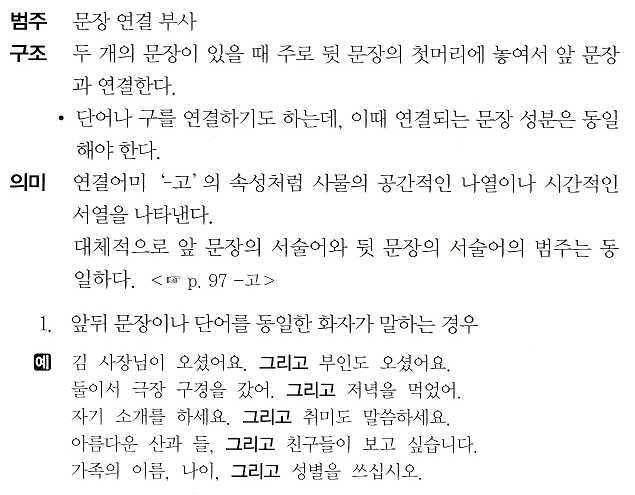 범주 문장 연결 부사

구조 두 개의 문장이 있을 때 주로 뒷 문장의 첫머리에 놓여서 앞 문장과 연결한다.

• 단어나 구를 연결하기도 하는데, 이때 연결되는 문장 성분은 동일해야 한다.

의미 연결어미 '-고'의 속성처럼 사물의 공간적인 나열이나 시간적인 서열을 나타낸다.

대체적으로 앞 문장의 서술어와 뒷 문장의 서술어의 범주는 동일하다. <☞ p. 97 -고>

1. 앞뒤 문장이나 단어를 동일한 화자가 말하는 경우

예 김 사장님이 오셨어요. 그리고 부인도 오셨어요.
둘이서 극장 구경을 갔어. 그리고 저녁을 먹었어.
자기 소개를 하세요. 그리고 취미도 말씀하세요.
아름다운 산과 들, 그리고 친구들이 보고 싶습니다.
가족의 이름, 나이, 그리고 성별을 쓰십시오.